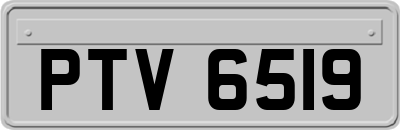 PTV 6519